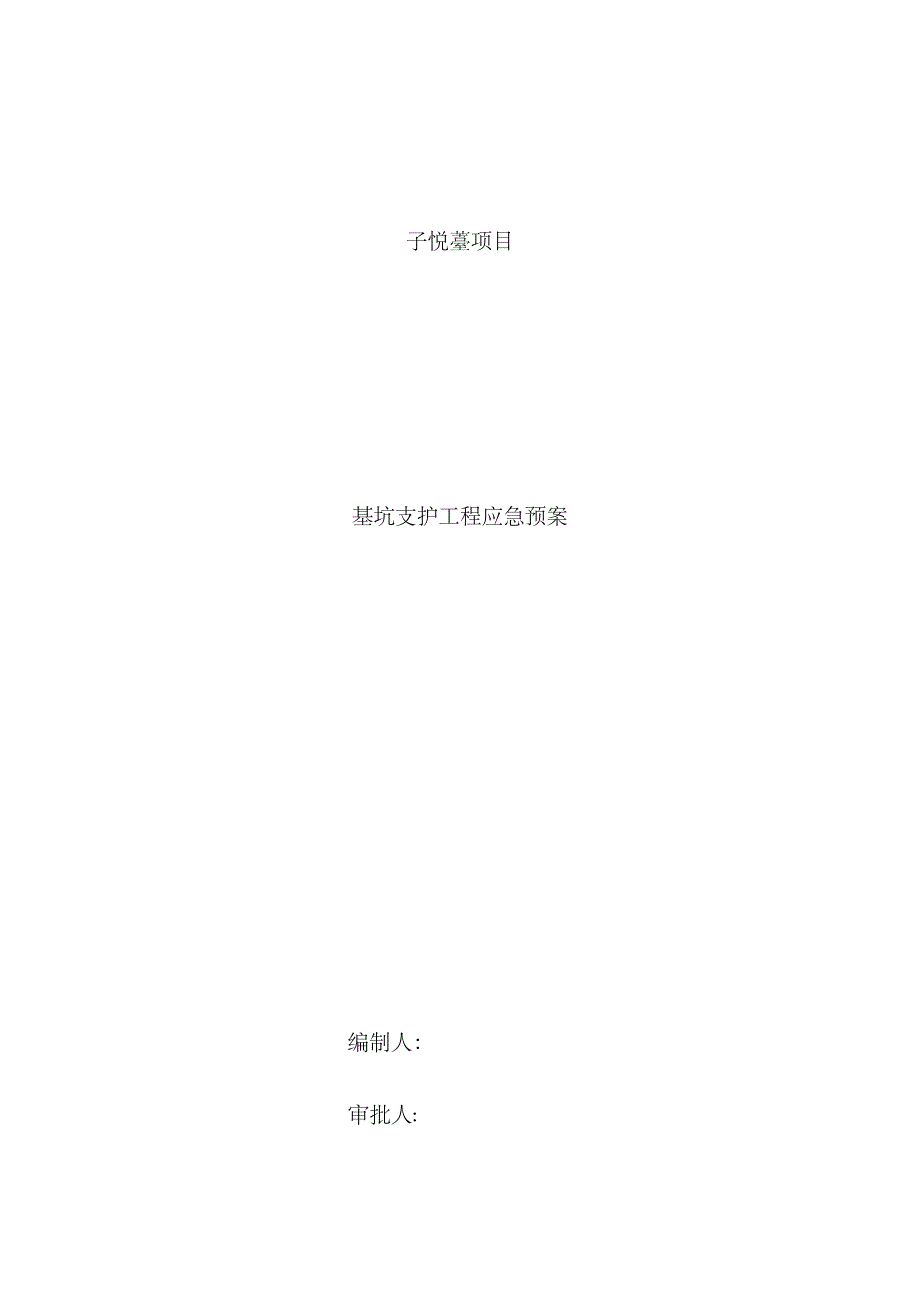 子悦臺项目

基坑支护工程应急预案

编制人：

审批人: